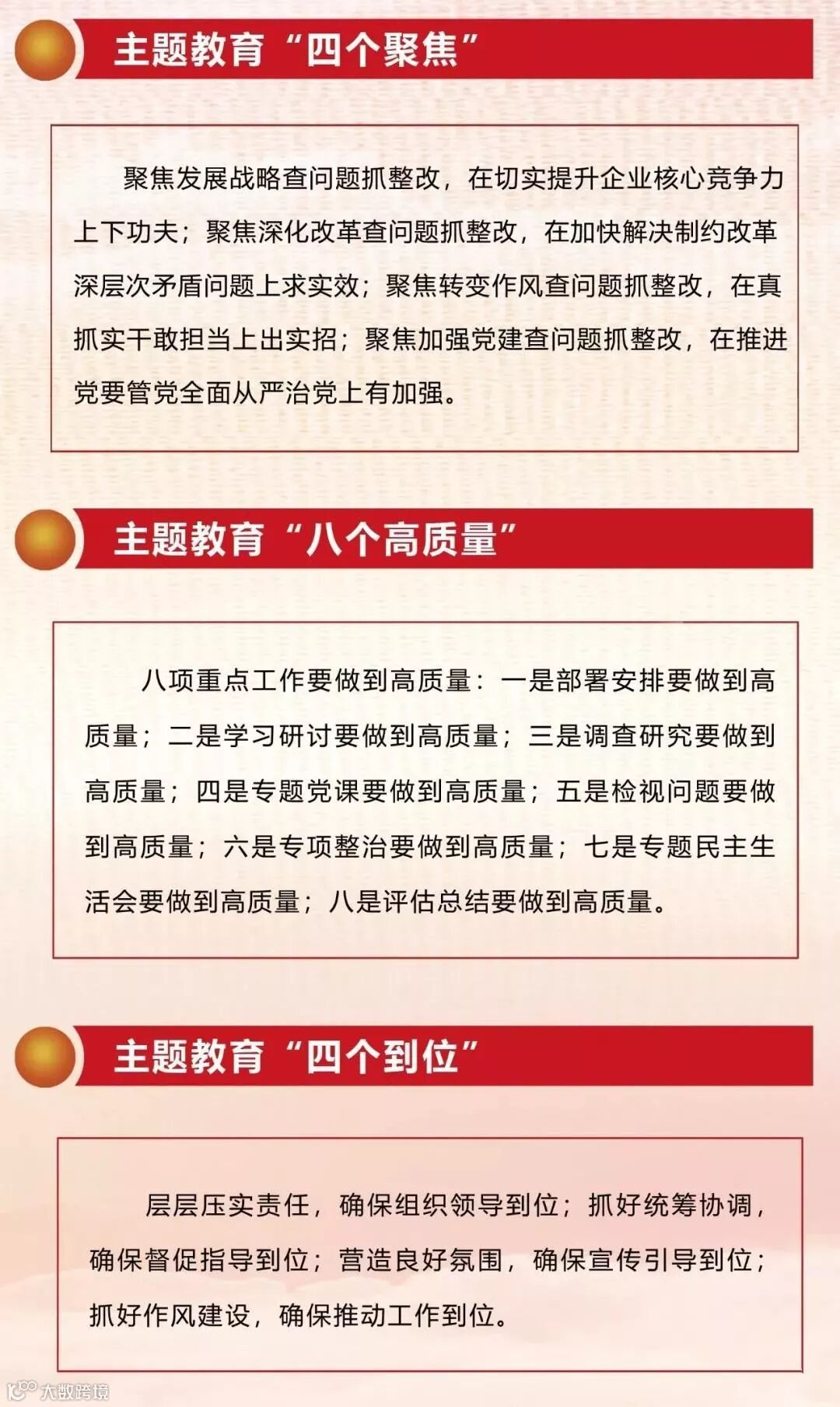 主题教育“四个聚焦”

聚焦发展战略查问题抓整改，在切实提升企业核心竞争力上下功夫；聚焦深化改革查问题抓整改，在加快解决制约改革深层次矛盾问题上求实效；聚焦转变作风查问题抓整改，在真抓实干敢担当上出实招；聚焦加强党建查问题抓整改，在推进党要管党全面从严治党上有加强。

主题教育“八个高质量”

八项重点工作要做到高质量：一是部署安排要做到高质量；二是学习研讨要做到高质量；三是调查研究要做到高质量；四是专题党课要做到高质量；五是检视问题要做到高质量；六是专项整治要做到高质量；七是专题民主生活会要做到高质量；八是评估总结要做到高质量。

主题教育“四个到位”

层层压实责任，确保组织领导到位；抓好统筹协调，确保督促指导到位；营造良好氛围，确保宣传引导到位；抓好作风建设，确保推动工作到位。

大数跨境